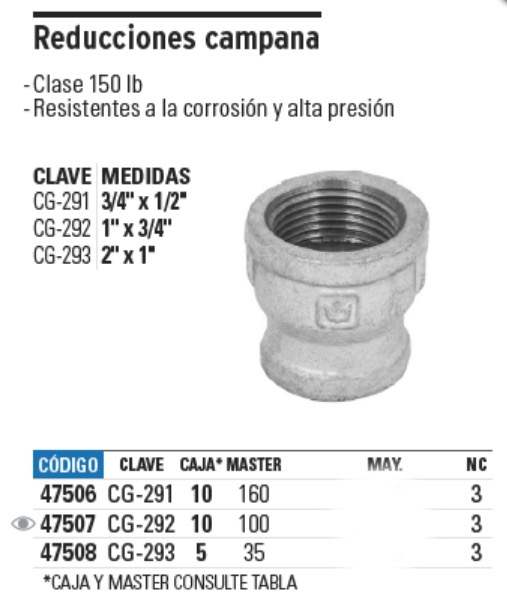 Reducciones campana

- Clase 150 lb
- Resistentes a la corrosión y alta presión

| CLAVE | MEDIDAS |
|---|---|
| CG-291 | 3/4" x 1/2" |
| CG-292 | 1" x 3/4" |
| CG-293 | 2" x 1" |

| CÓDIGO | CLAVE | CAJA* | MASTER | MAY. | NC |
|---|---|---|---|---|---|
| 47506 | CG-291 | 10 | 160 | | 3 |
| 47507 | CG-292 | 10 | 100 | | 3 |
| 47508 | CG-293 | 5 | 35 | | 3 |

*CAJA Y MASTER CONSULTE TABLA